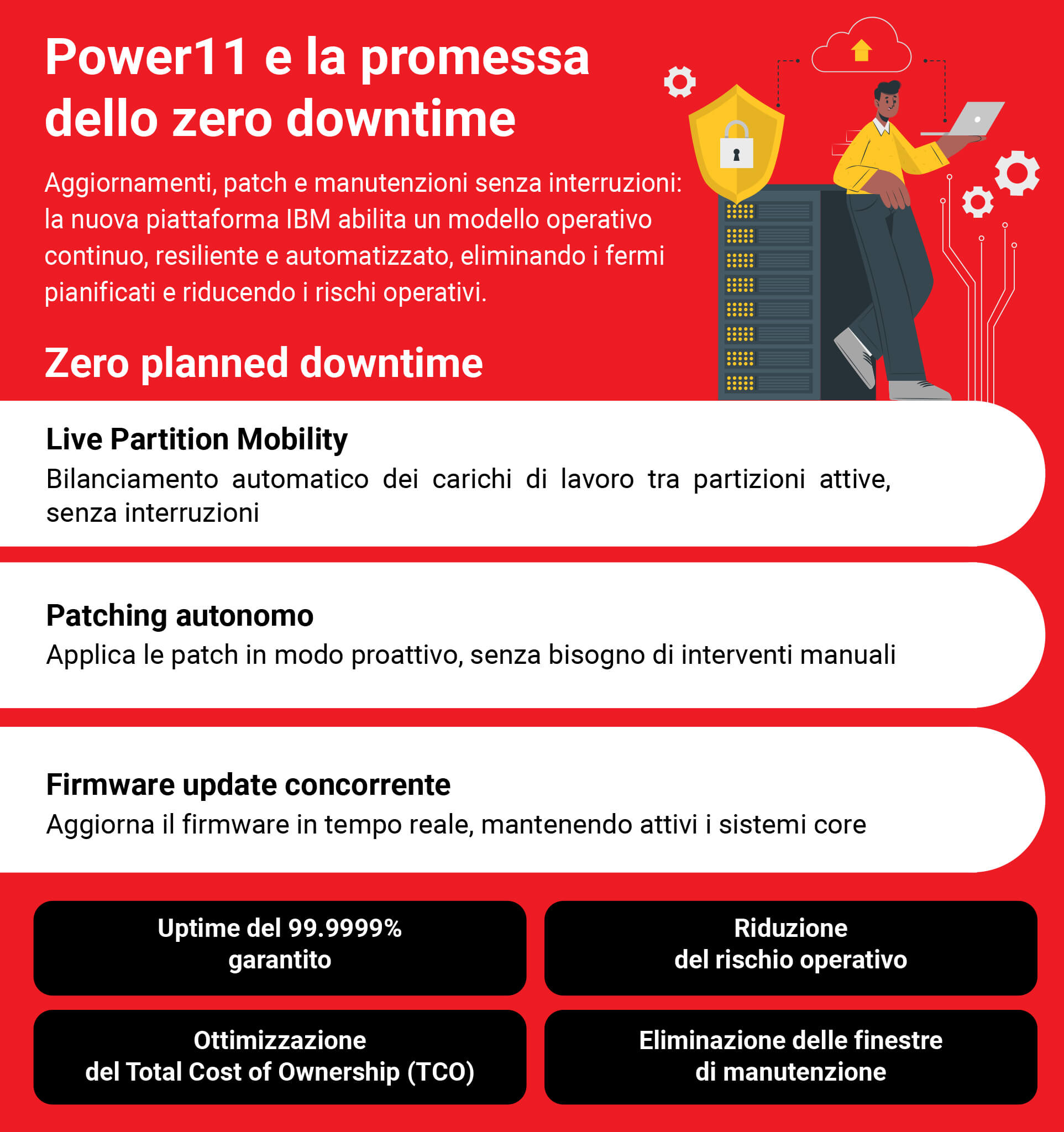 Power11 e la promessa dello zero downtime

Aggiornamenti, patch e manutenzioni senza interruzioni: la nuova piattaforma IBM abilita un modello operativo continuo, resiliente e automatizzato, eliminando i fermi pianificati e riducendo i rischi operativi.

Zero planned downtime

Live Partition Mobility
Bilanciamento automatico dei carichi di lavoro tra partizioni attive, senza interruzioni

Patching autonomo
Applica le patch in modo proattivo, senza bisogno di interventi manuali

Firmware update concorrente
Aggiorna il firmware in tempo reale, mantenendo attivi i sistemi core

Uptime del 99.9999% garantito

Riduzione del rischio operativo

Ottimizzazione del Total Cost of Ownership (TCO)

Eliminazione delle finestre di manutenzione